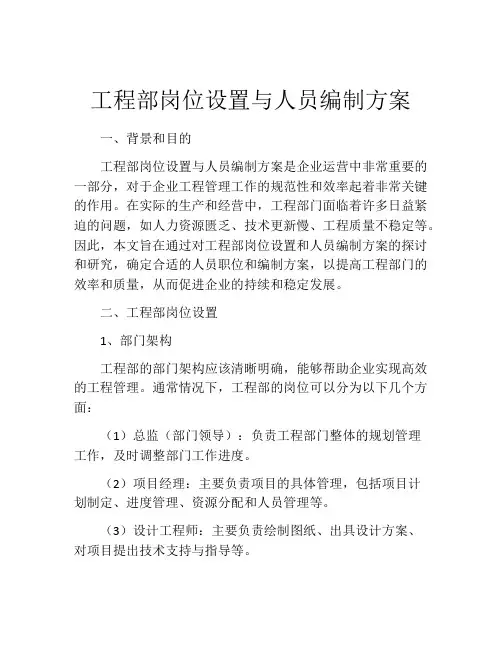 工程部岗位设置与人员编制方案

一、背景和目的

工程部岗位设置与人员编制方案是企业运营中非常重要的一部分，对于企业工程管理工作的规范性和效率起着非常关键的作用。在实际的生产和经营中，工程部门面临着许多日益紧迫的问题，如人力资源匮乏、技术更新慢、工程质量不稳定等。因此，本文旨在通过对工程部岗位设置和人员编制方案的探讨和研究，确定合适的人员职位和编制方案，以提高工程部门的效率和质量，从而促进企业的持续和稳定发展。

二、工程部岗位设置

1、部门架构

工程部的部门架构应该清晰明确，能够帮助企业实现高效的工程管理。通常情况下，工程部的岗位可以分为以下几个方面：

（1）总监（部门领导）：负责工程部门整体的规划管理工作，及时调整部门工作进度。

（2）项目经理：主要负责项目的具体管理，包括项目计划制定、进度管理、资源分配和人员管理等。

（3）设计工程师：主要负责绘制图纸、出具设计方案、对项目提出技术支持与指导等。